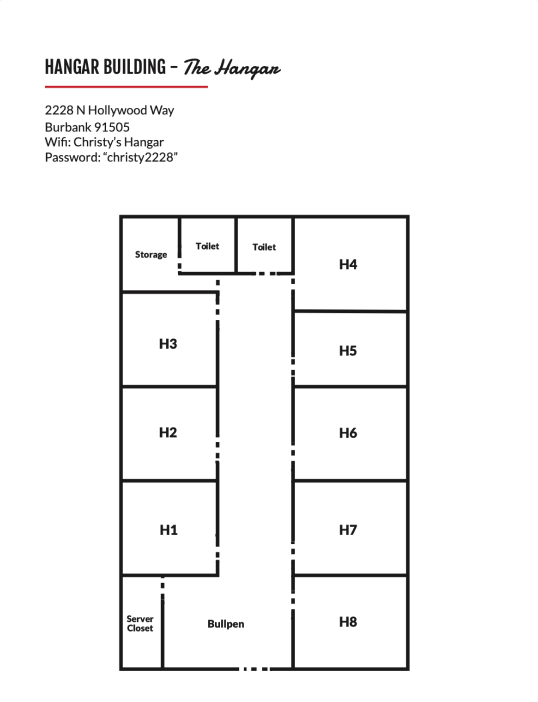 HANGAR BUILDING – The Hangar

2228 N Hollywood Way
Burbank 91505
Wifi: Christy's Hangar
Password: "christy2228"

Storage
Toilet
Toilet
H4
H3
H5
H2
H6
H1
H7
Server Closet
Bullpen
H8